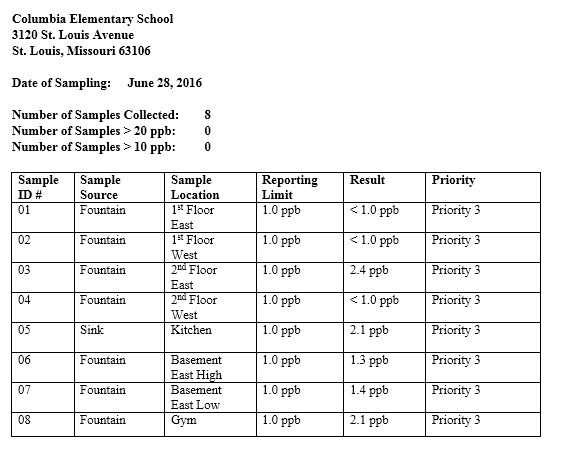 Columbia Elementary School
3120 St. Louis Avenue
St. Louis, Missouri 63106

Date of Sampling: June 28, 2016

Number of Samples Collected: 8
Number of Samples > 20 ppb: 0
Number of Samples > 10 ppb: 0

| Sample ID # | Sample Source | Sample Location | Reporting Limit | Result | Priority |
|---|---|---|---|---|---|
| 01 | Fountain | 1$^{st}$ Floor East | 1.0 ppb | < 1.0 ppb | Priority 3 |
| 02 | Fountain | 1$^{st}$ Floor West | 1.0 ppb | < 1.0 ppb | Priority 3 |
| 03 | Fountain | 2$^{nd}$ Floor East | 1.0 ppb | 2.4 ppb | Priority 3 |
| 04 | Fountain | 2$^{nd}$ Floor West | 1.0 ppb | < 1.0 ppb | Priority 3 |
| 05 | Sink | Kitchen | 1.0 ppb | 2.1 ppb | Priority 3 |
| 06 | Fountain | Basement East High | 1.0 ppb | 1.3 ppb | Priority 3 |
| 07 | Fountain | Basement East Low | 1.0 ppb | 1.4 ppb | Priority 3 |
| 08 | Fountain | Gym | 1.0 ppb | 2.1 ppb | Priority 3 |